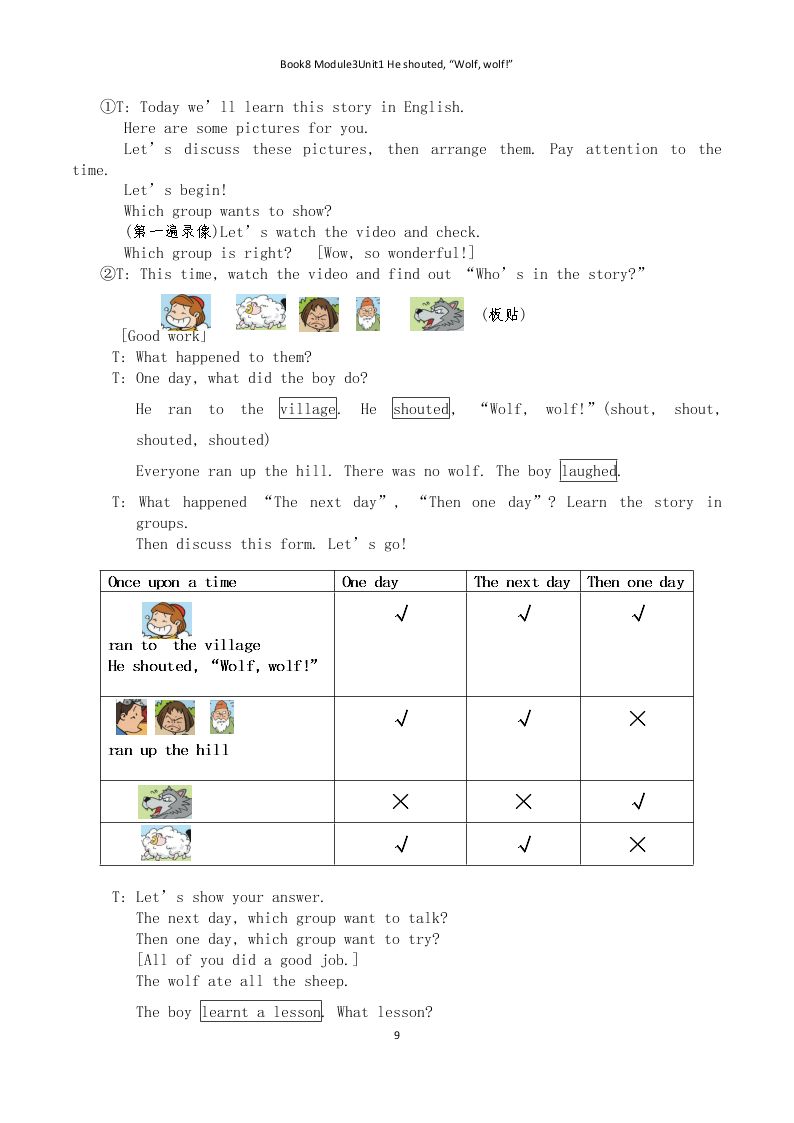 Book8 Module3Unit1 He shouted, "Wolf, wolf!"

①T: Today we'll learn this story in English.

Here are some pictures for you.

Let's discuss these pictures, then arrange them. Pay attention to the time.

Let's begin!

Which group wants to show?

(第一遍录像)Let's watch the video and check.

Which group is right? [Wow, so wonderful!]

②T: This time, watch the video and find out "Who's in the story?"

(板贴)

[Good work]

T: What happened to them?

T: One day, what did the boy do?

He ran to the village. He shouted, "Wolf, wolf!"(shout, shout, shouted, shouted)

Everyone ran up the hill. There was no wolf. The boy laughed.

T: What happened "The next day", "Then one day"? Learn the story in groups.

Then discuss this form. Let's go!

| Once upon a time | One day | The next day | Then one day |
|---|---|---|---|
| ran to the village He shouted, "Wolf, wolf!" | √ | √ | √ |
| ran up the hill | √ | √ | × |
|  | × | × | √ |
|  | √ | √ | × |

T: Let's show your answer.

The next day, which group want to talk?

Then one day, which group want to try?

[All of you did a good job.]

The wolf ate all the sheep.

The boy learnt a lesson. What lesson?

9